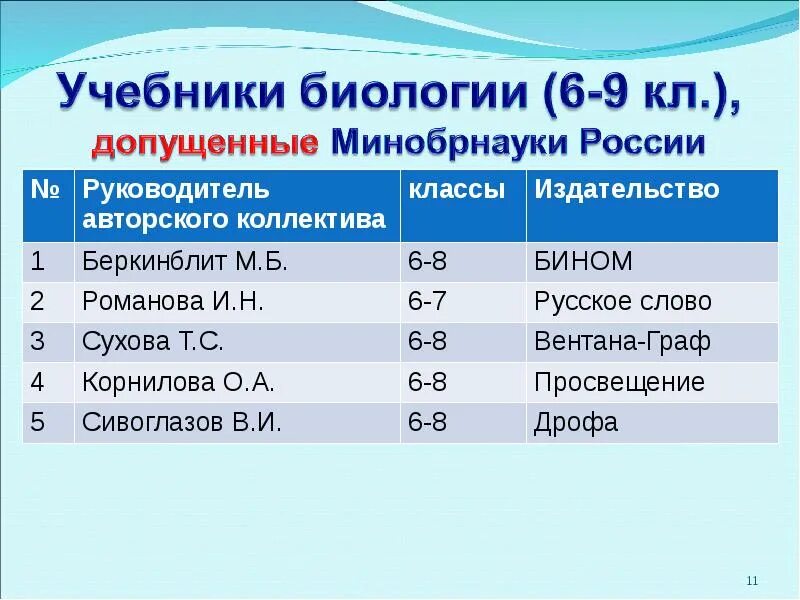 Учебники биологии (6-9 кл.), допущенные Минобрнауки России

| № | Руководитель авторского коллектива | классы | Издательство |
|---|---|---|---|
| 1 | Беркинблит М.Б. | 6-8 | БИНОМ |
| 2 | Романова И.Н. | 6-7 | Русское слово |
| 3 | Сухова Т.С. | 6-8 | Вентана-Граф |
| 4 | Корнилова О.А. | 6-8 | Просвещение |
| 5 | Сивоглазов В.И. | 6-8 | Дрофа |

11